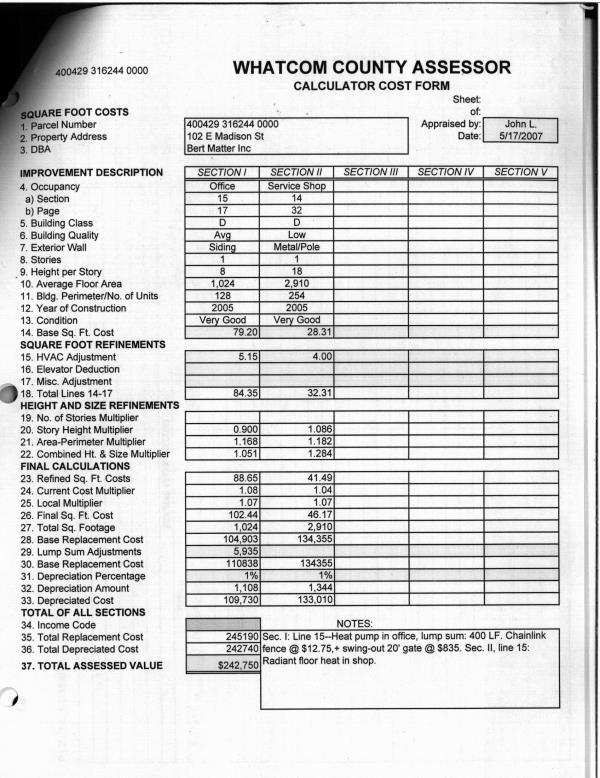 400429 316244 0000

WHATCOM COUNTY ASSESSOR
CALCULATOR COST FORM

Sheet:
of:
Appraised by: John L.
Date: 5/17/2007

SQUARE FOOT COSTS
1. Parcel Number 400429 316244 0000
2. Property Address 102 E Madison St
3. DBA Bert Matter Inc

| IMPROVEMENT DESCRIPTION | SECTION I | SECTION II | SECTION III | SECTION IV | SECTION V |
|---|---|---|---|---|---|
| 4. Occupancy | Office | Service Shop | | | |
| a) Section | 15 | 14 | | | |
| b) Page | 17 | 32 | | | |
| 5. Building Class | D | D | | | |
| 6. Building Quality | Avg | Low | | | |
| 7. Exterior Wall | Siding | Metal/Pole | | | |
| 8. Stories | 1 | 1 | | | |
| 9. Height per Story | 8 | 18 | | | |
| 10. Average Floor Area | 1,024 | 2,910 | | | |
| 11. Bldg. Perimeter/No. of Units | 128 | 254 | | | |
| 12. Year of Construction | 2005 | 2005 | | | |
| 13. Condition | Very Good | Very Good | | | |
| 14. Base Sq. Ft. Cost | 79.20 | 28.31 | | | |
| SQUARE FOOT REFINEMENTS | | | | | |
| 15. HVAC Adjustment | 5.15 | 4.00 | | | |
| 16. Elevator Deduction | | | | | |
| 17. Misc. Adjustment | | | | | |
| 18. Total Lines 14-17 | 84.35 | 32.31 | | | |
| HEIGHT AND SIZE REFINEMENTS | | | | | |
| 19. No. of Stories Multiplier | | | | | |
| 20. Story Height Multiplier | 0.900 | 1.086 | | | |
| 21. Area-Perimeter Multiplier | 1.168 | 1.182 | | | |
| 22. Combined Ht. & Size Multiplier | 1.051 | 1.284 | | | |
| FINAL CALCULATIONS | | | | | |
| 23. Refined Sq. Ft. Costs | 88.65 | 41.49 | | | |
| 24. Current Cost Multiplier | 1.08 | 1.04 | | | |
| 25. Local Multiplier | 1.07 | 1.07 | | | |
| 26. Final Sq. Ft. Cost | 102.44 | 46.17 | | | |
| 27. Total Sq. Footage | 1,024 | 2,910 | | | |
| 28. Base Replacement Cost | 104,903 | 134,355 | | | |
| 29. Lump Sum Adjustments | 5,935 | | | | |
| 30. Base Replacement Cost | 110838 | 134355 | | | |
| 31. Depreciation Percentage | 1% | 1% | | | |
| 32. Depreciation Amount | 1,108 | 1,344 | | | |
| 33. Depreciated Cost | 109,730 | 133,010 | | | |

TOTAL OF ALL SECTIONS
34. Income Code
35. Total Replacement Cost 245190
36. Total Depreciated Cost 242740
37. TOTAL ASSESSED VALUE $242,750

NOTES:
Sec. I: Line 15--Heat pump in office, lump sum: 400 LF. Chainlink fence @ $12.75,+ swing-out 20' gate @ $835. Sec. II, line 15: Radiant floor heat in shop.